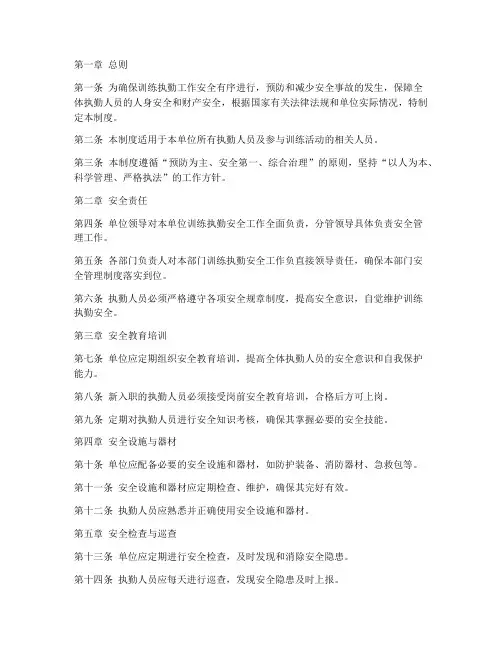 第一章 总则

第一条 为确保训练执勤工作安全有序进行，预防和减少安全事故的发生，保障全体执勤人员的人身安全和财产安全，根据国家有关法律法规和单位实际情况，特制定本制度。

第二条 本制度适用于本单位所有执勤人员及参与训练活动的相关人员。

第三条 本制度遵循“预防为主、安全第一、综合治理”的原则，坚持“以人为本、科学管理、严格执法”的工作方针。

第二章 安全责任

第四条 单位领导对本单位训练执勤安全工作全面负责，分管领导具体负责安全管理工作。

第五条 各部门负责人对本部门训练执勤安全工作负直接领导责任，确保本部门安全管理制度落实到位。

第六条 执勤人员必须严格遵守各项安全规章制度，提高安全意识，自觉维护训练执勤安全。

第三章 安全教育培训

第七条 单位应定期组织安全教育培训，提高全体执勤人员的安全意识和自我保护能力。

第八条 新入职的执勤人员必须接受岗前安全教育培训，合格后方可上岗。

第九条 定期对执勤人员进行安全知识考核，确保其掌握必要的安全技能。

第四章 安全设施与器材

第十条 单位应配备必要的安全设施和器材，如防护装备、消防器材、急救包等。

第十一条 安全设施和器材应定期检查、维护，确保其完好有效。

第十二条 执勤人员应熟悉并正确使用安全设施和器材。

第五章 安全检查与巡查

第十三条 单位应定期进行安全检查，及时发现和消除安全隐患。

第十四条 执勤人员应每天进行巡查，发现安全隐患及时上报。